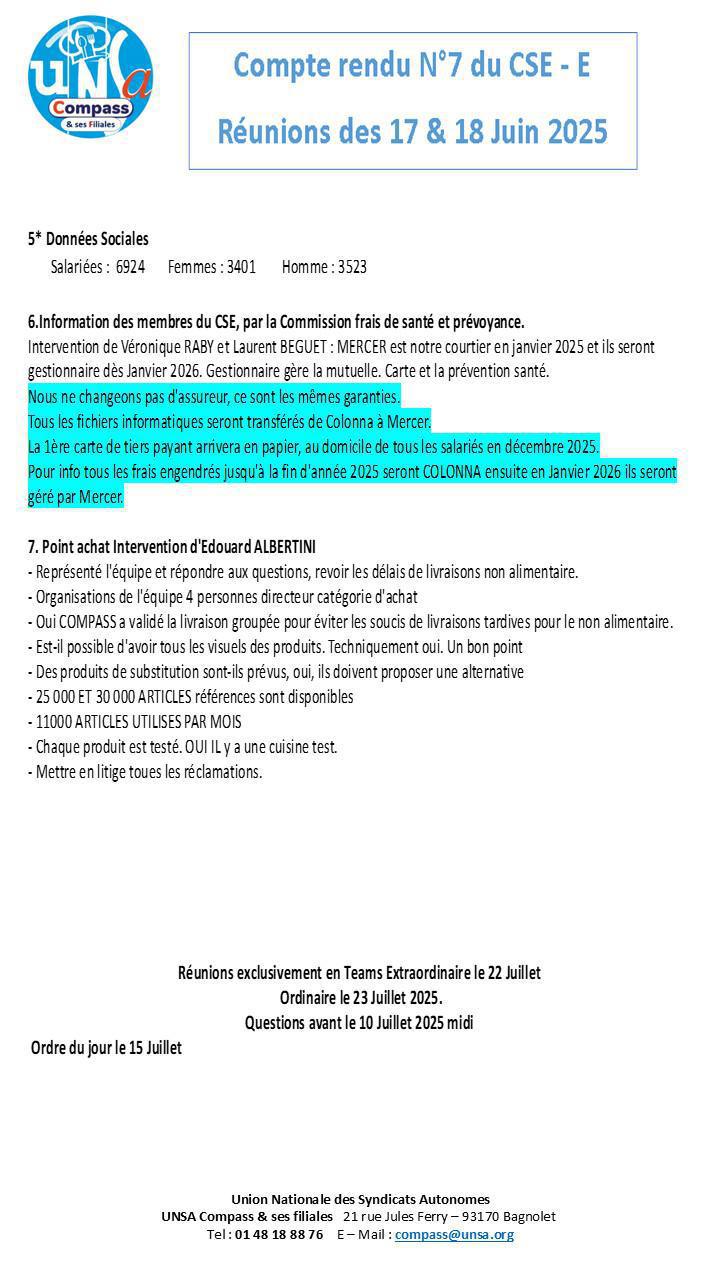 UNSa
Compass
& ses Filiales

Compte rendu N°7 du CSE - E

Réunions des 17 & 18 Juin 2025

5* Données Sociales

Salariées : 6924 Femmes : 3401 Homme : 3523

6.Information des membres du CSE, par la Commission frais de santé et prévoyance.
Intervention de Véronique RABY et Laurent BEGUET : MERCER est notre courtier en janvier 2025 et ils seront gestionnaire dès Janvier 2026. Gestionnaire gère la mutuelle. Carte et la prévention santé.
Nous ne changeons pas d'assureur, ce sont les mêmes garanties.
Tous les fichiers informatiques seront transférés de Colonna à Mercer.
La 1ère carte de tiers payant arrivera en papier, au domicile de tous les salariés en décembre 2025.
Pour info tous les frais engendrés jusqu'à la fin d'année 2025 seront COLONNA ensuite en Janvier 2026 ils seront géré par Mercer.

7. Point achat Intervention d'Edouard ALBERTINI
- Représenté l'équipe et répondre aux questions, revoir les délais de livraisons non alimentaire.
- Organisations de l'équipe 4 personnes directeur catégorie d'achat
- Oui COMPASS a validé la livraison groupée pour éviter les soucis de livraisons tardives pour le non alimentaire.
- Est-il possible d'avoir tous les visuels des produits. Techniquement oui. Un bon point
- Des produits de substitution sont-ils prévus, oui, ils doivent proposer une alternative
- 25 000 ET 30 000 ARTICLES références sont disponibles
- 11000 ARTICLES UTILISES PAR MOIS
- Chaque produit est testé. OUI IL y a une cuisine test.
- Mettre en litige toues les réclamations.

Réunions exclusivement en Teams Extraordinaire le 22 Juillet
Ordinaire le 23 Juillet 2025.
Questions avant le 10 Juillet 2025 midi

Ordre du jour le 15 Juillet

Union Nationale des Syndicats Autonomes
UNSA Compass & ses filiales 21 rue Jules Ferry – 93170 Bagnolet
Tel : 01 48 18 88 76 E – Mail : compass@unsa.org